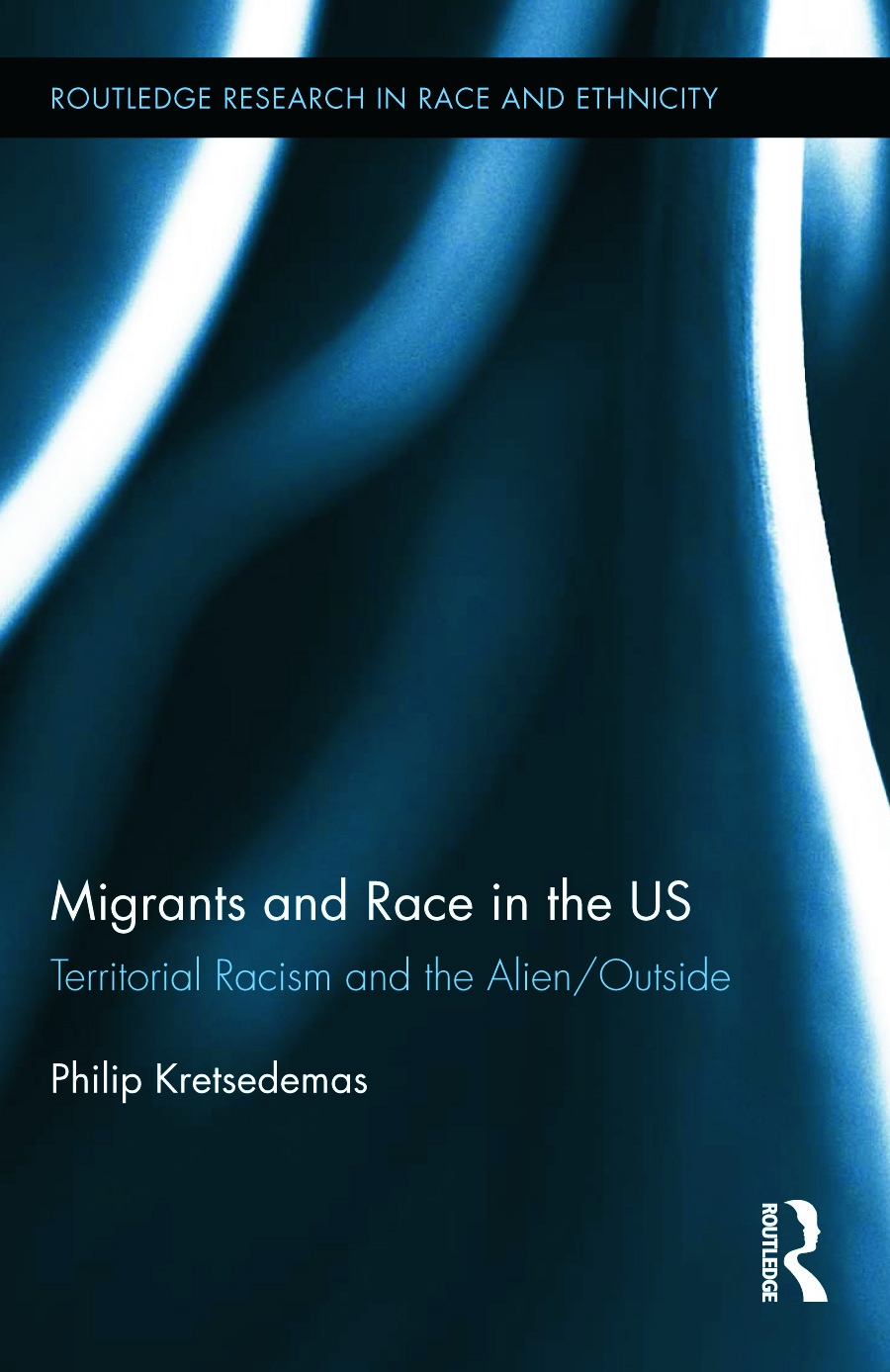 ROUTLEDGE RESEARCH IN RACE AND ETHNICITY

Migrants and Race in the US

Territorial Racism and the Alien/Outside

Philip Kretsedemas

ROUTLEDGE